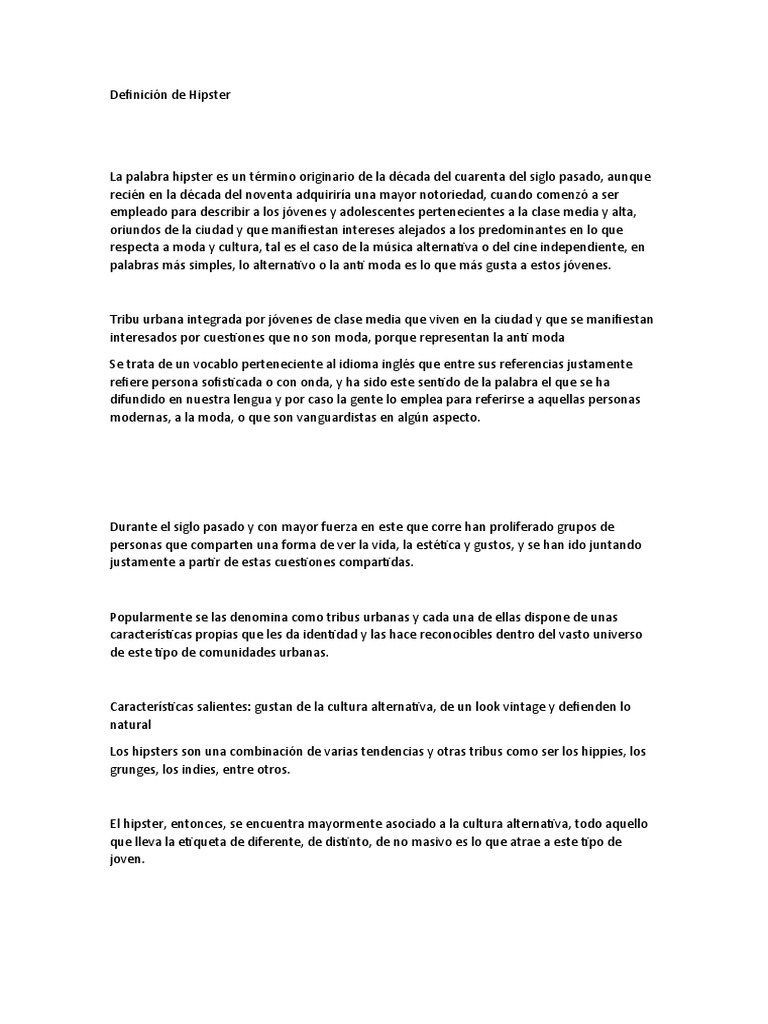 Definición de Hipster

La palabra hipster es un término originario de la década del cuarenta del siglo pasado, aunque recién en la década del noventa adquiriría una mayor notoriedad, cuando comenzó a ser empleado para describir a los jóvenes y adolescentes pertenecientes a la clase media y alta, oriundos de la ciudad y que manifiestan intereses alejados a los predominantes en lo que respecta a moda y cultura, tal es el caso de la música alternativa o del cine independiente, en palabras más simples, lo alternativo o la anti moda es lo que más gusta a estos jóvenes.

Tribu urbana integrada por jóvenes de clase media que viven en la ciudad y que se manifiestan interesados por cuestiones que no son moda, porque representan la anti moda

Se trata de un vocablo perteneciente al idioma inglés que entre sus referencias justamente refiere persona sofisticada o con onda, y ha sido este sentido de la palabra el que se ha difundido en nuestra lengua y por caso la gente lo emplea para referirse a aquellas personas modernas, a la moda, o que son vanguardistas en algún aspecto.

Durante el siglo pasado y con mayor fuerza en este que corre han proliferado grupos de personas que comparten una forma de ver la vida, la estética y gustos, y se han ido juntando justamente a partir de estas cuestiones compartidas.

Popularmente se las denomina como tribus urbanas y cada una de ellas dispone de unas características propias que les da identidad y las hace reconocibles dentro del vasto universo de este tipo de comunidades urbanas.

Características salientes: gustan de la cultura alternativa, de un look vintage y defienden lo natural

Los hipsters son una combinación de varias tendencias y otras tribus como ser los hippies, los grunges, los indies, entre otros.

El hipster, entonces, se encuentra mayormente asociado a la cultura alternativa, todo aquello que lleva la etiqueta de diferente, de distinto, de no masivo es lo que atrae a este tipo de joven.